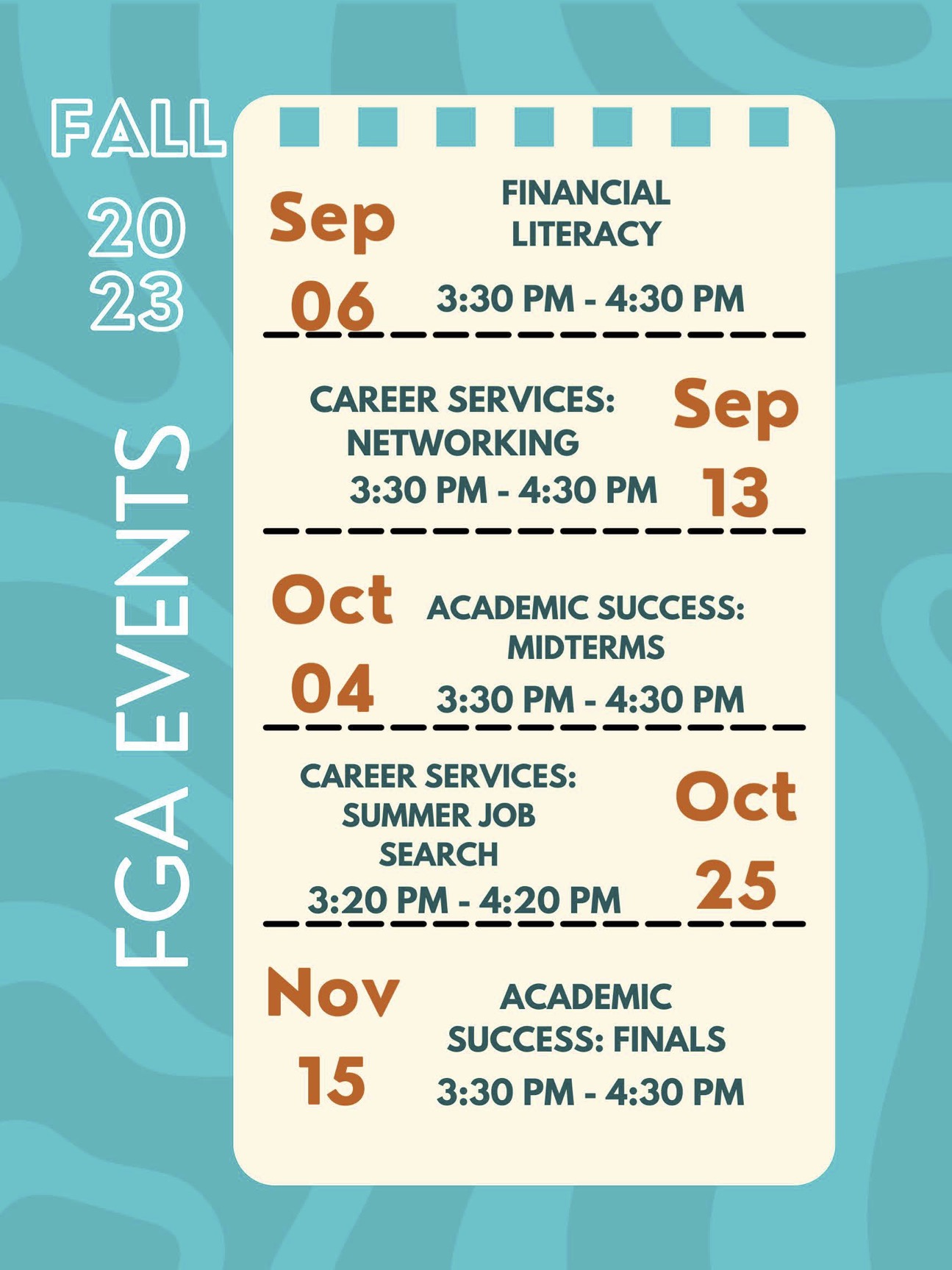 FALL
20
23

FGA EVENTS

Sep
06

FINANCIAL LITERACY

3:30 PM - 4:30 PM

CAREER SERVICES: NETWORKING

3:30 PM - 4:30 PM

Sep
13

Oct
04

ACADEMIC SUCCESS: MIDTERMS

3:30 PM - 4:30 PM

CAREER SERVICES: SUMMER JOB SEARCH

3:20 PM - 4:20 PM

Oct
25

Nov
15

ACADEMIC SUCCESS: FINALS

3:30 PM - 4:30 PM